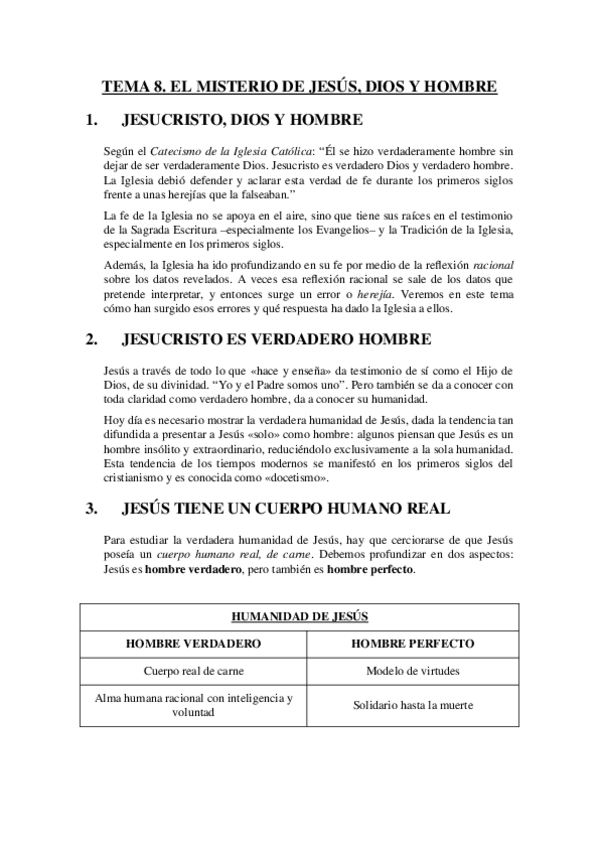 TEMA 8. EL MISTERIO DE JESÚS, DIOS Y HOMBRE

1. JESUCRISTO, DIOS Y HOMBRE

Según el Catecismo de la Iglesia Católica: "Él se hizo verdaderamente hombre sin dejar de ser verdaderamente Dios. Jesucristo es verdadero Dios y verdadero hombre. La Iglesia debió defender y aclarar esta verdad de fe durante los primeros siglos frente a unas herejías que la falseaban."

La fe de la Iglesia no se apoya en el aire, sino que tiene sus raíces en el testimonio de la Sagrada Escritura –especialmente los Evangelios– y la Tradición de la Iglesia, especialmente en los primeros siglos.

Además, la Iglesia ha ido profundizando en su fe por medio de la reflexión racional sobre los datos revelados. A veces esa reflexión racional se sale de los datos que pretende interpretar, y entonces surge un error o herejía. Veremos en este tema cómo han surgido esos errores y qué respuesta ha dado la Iglesia a ellos.

2. JESUCRISTO ES VERDADERO HOMBRE

Jesús a través de todo lo que «hace y enseña» da testimonio de sí como el Hijo de Dios, de su divinidad. "Yo y el Padre somos uno". Pero también se da a conocer con toda claridad como verdadero hombre, da a conocer su humanidad.

Hoy día es necesario mostrar la verdadera humanidad de Jesús, dada la tendencia tan difundida a presentar a Jesús «solo» como hombre: algunos piensan que Jesús es un hombre insólito y extraordinario, reduciéndolo exclusivamente a la sola humanidad. Esta tendencia de los tiempos modernos se manifestó en los primeros siglos del cristianismo y es conocida como «docetismo».

3. JESÚS TIENE UN CUERPO HUMANO REAL

Para estudiar la verdadera humanidad de Jesús, hay que cerciorarse de que Jesús poseía un cuerpo humano real, de carne. Debemos profundizar en dos aspectos: Jesús es hombre verdadero, pero también es hombre perfecto.

| HUMANIDAD DE JESÚS | |
|---|---|
| HOMBRE VERDADERO | HOMBRE PERFECTO |
| Cuerpo real de carne | Modelo de virtudes |
| Alma humana racional con inteligencia y voluntad | Solidario hasta la muerte |